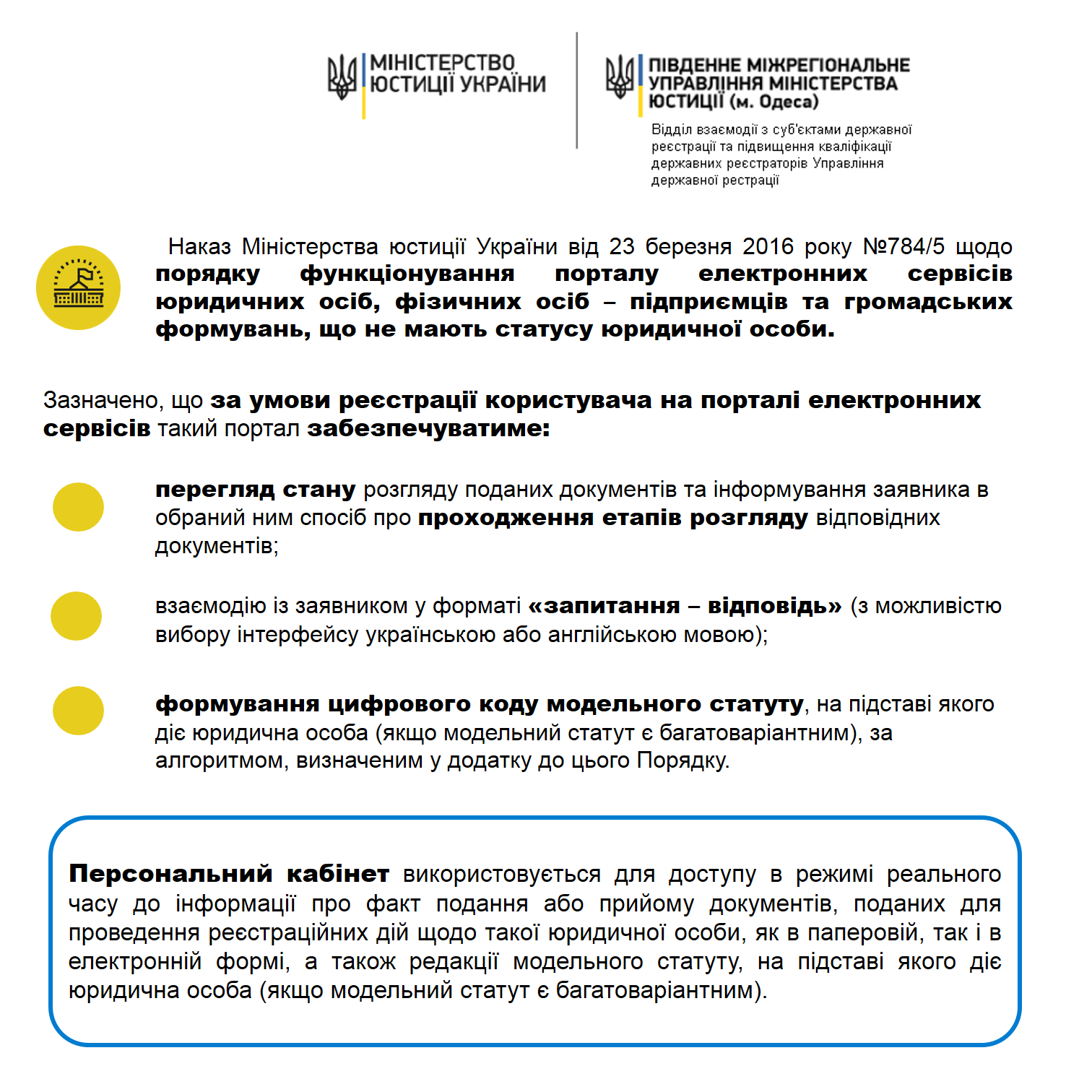 МІНІСТЕРСТВО ЮСТИЦІЇ УКРАЇНИ

ПІВДЕННЕ МІЖРЕГІОНАЛЬНЕ УПРАВЛІННЯ МІНІСТЕРСТВА ЮСТИЦІЇ (м. Одеса)

Відділ взаємодії з суб'єктами державної реєстрації та підвищення кваліфікації державних реєстраторів Управління державної рестрації

Наказ Міністерства юстиції України від 23 березня 2016 року №784/5 щодо порядку функціонування порталу електронних сервісів юридичних осіб, фізичних осіб – підприємців та громадських формувань, що не мають статусу юридичної особи.

Зазначено, що за умови реєстрації користувача на порталі електронних сервісів такий портал забезпечуватиме:

перегляд стану розгляду поданих документів та інформування заявника в обраний ним спосіб про проходження етапів розгляду відповідних документів;

взаємодію із заявником у форматі «запитання – відповідь» (з можливістю вибору інтерфейсу українською або англійською мовою);

формування цифрового коду модельного статуту, на підставі якого діє юридична особа (якщо модельний статут є багатоваріантним), за алгоритмом, визначеним у додатку до цього Порядку.

Персональний кабінет використовується для доступу в режимі реального часу до інформації про факт подання або прийому документів, поданих для проведення реєстраційних дій щодо такої юридичної особи, як в паперовій, так і в електронній формі, а також редакції модельного статуту, на підставі якого діє юридична особа (якщо модельний статут є багатоваріантним).